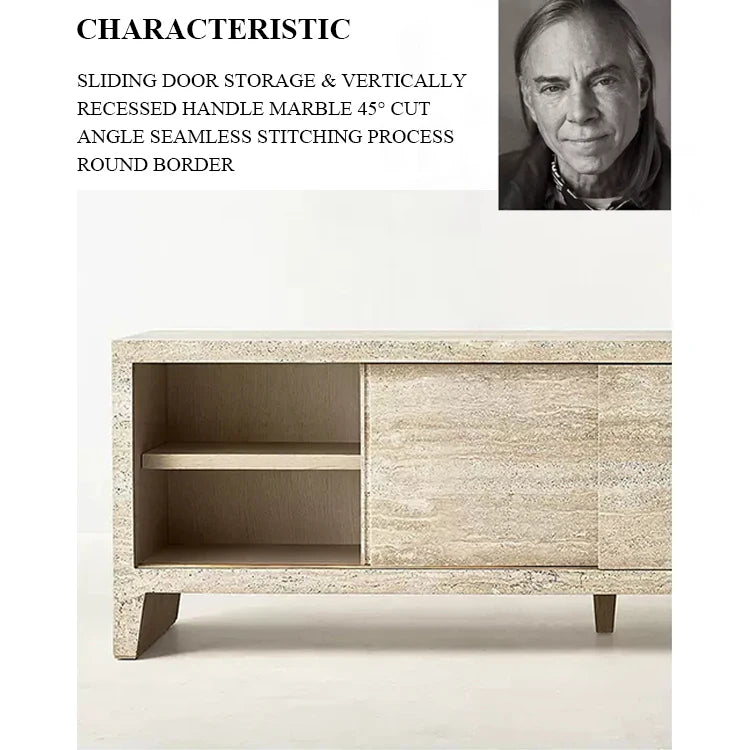 CHARACTERISTIC

SLIDING DOOR STORAGE & VERTICALLY RECESSED HANDLE MARBLE 45° CUT ANGLE SEAMLESS STITCHING PROCESS ROUND BORDER